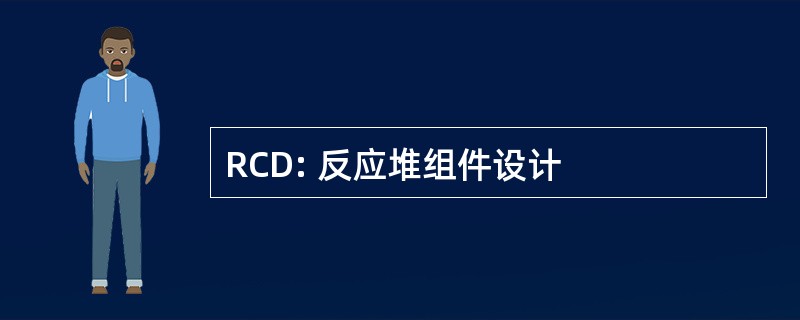 RCD: 反应堆组件设计